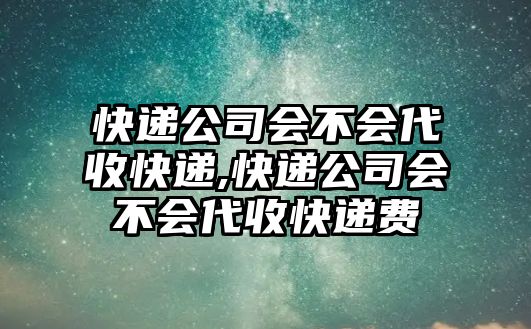 快递公司会不会代收快递,快递公司会不会代收快递费